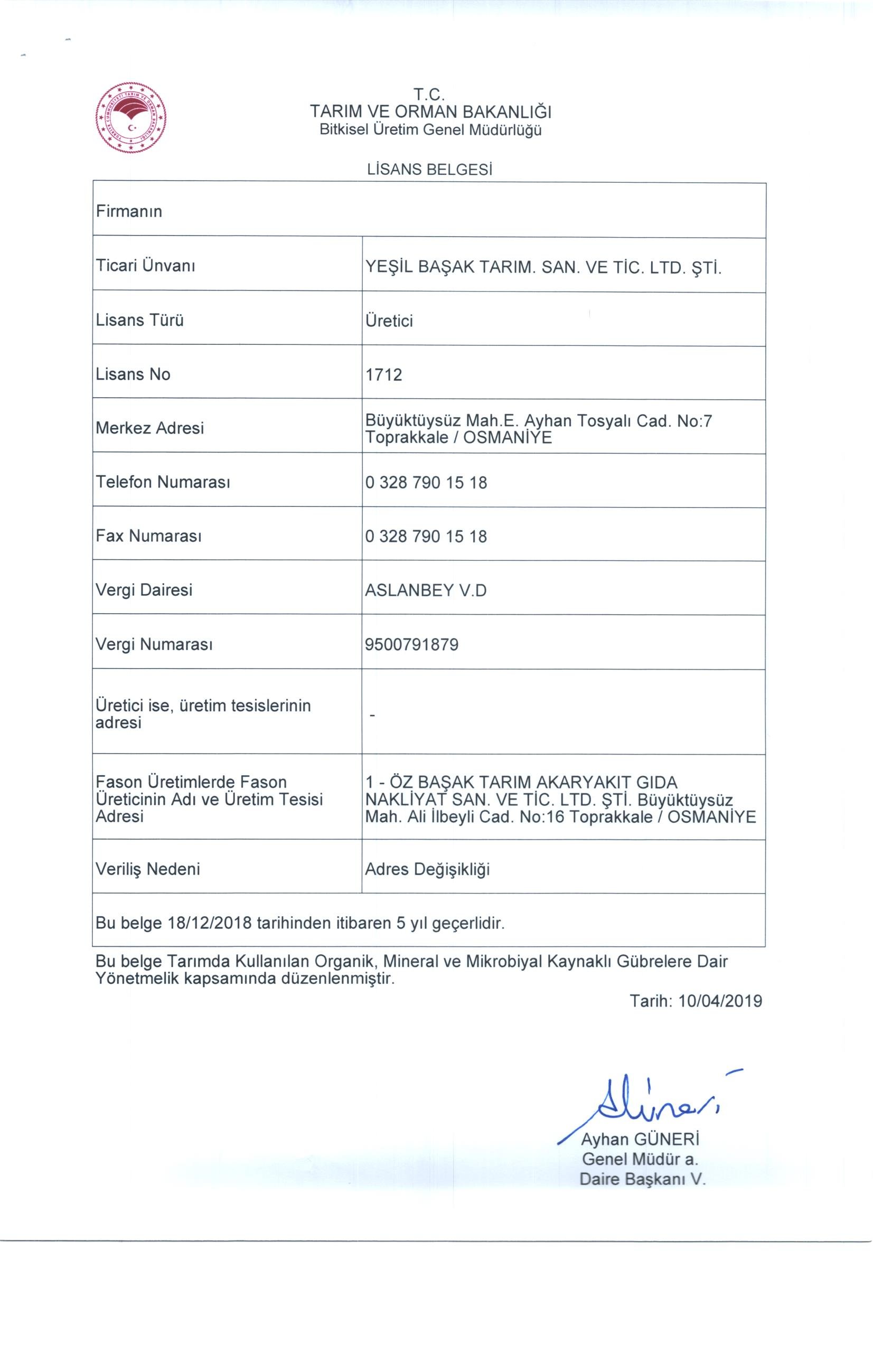 T.C.
TARIM VE ORMAN BAKANLIĞI
Bitkisel Üretim Genel Müdürlüğü

LİSANS BELGESİ

| Firmanın | |
|---|---|
| Ticari Ünvanı | YEŞİL BAŞAK TARIM. SAN. VE TİC. LTD. ŞTİ. |
| Lisans Türü | Üretici |
| Lisans No | 1712 |
| Merkez Adresi | Büyüktüysüz Mah.E. Ayhan Tosyalı Cad. No:7 Toprakkale / OSMANİYE |
| Telefon Numarası | 0 328 790 15 18 |
| Fax Numarası | 0 328 790 15 18 |
| Vergi Dairesi | ASLANBEY V.D |
| Vergi Numarası | 9500791879 |
| Üretici ise, üretim tesislerinin adresi | - |
| Fason Üretimlerde Fason Üreticinin Adı ve Üretim Tesisi Adresi | 1 - ÖZ BAŞAK TARIM AKARYAKIT GIDA NAKLİYAT SAN. VE TİC. LTD. ŞTİ. Büyüktüysüz Mah. Ali İlbeyli Cad. No:16 Toprakkale / OSMANİYE |
| Veriliş Nedeni | Adres Değişikliği |
| Bu belge 18/12/2018 tarihinden itibaren 5 yıl geçerlidir. | |

Bu belge Tarımda Kullanılan Organik, Mineral ve Mikrobiyal Kaynaklı Gübrelere Dair Yönetmelik kapsamında düzenlenmiştir.

Tarih: 10/04/2019

Ayhan GÜNERİ
Genel Müdür a.
Daire Başkanı V.